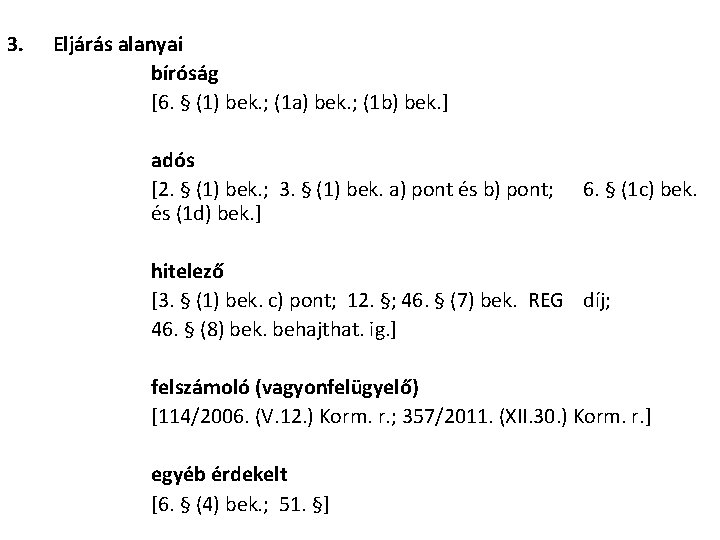 3. Eljárás alanyai

bíróság
[6. § (1) bek.; (1a) bek.; (1b) bek.]

adós
[2. § (1) bek.; 3. § (1) bek. a) pont és b) pont; 6. § (1c) bek. és (1d) bek.]

hitelező
[3. § (1) bek. c) pont; 12. §; 46. § (7) bek. REG díj; 46. § (8) bek. behajthat. ig.]

felszámoló (vagyonfelügyelő)
[114/2006. (V.12.) Korm. r.; 357/2011. (XII.30.) Korm. r.]

egyéb érdekelt
[6. § (4) bek.; 51. §]